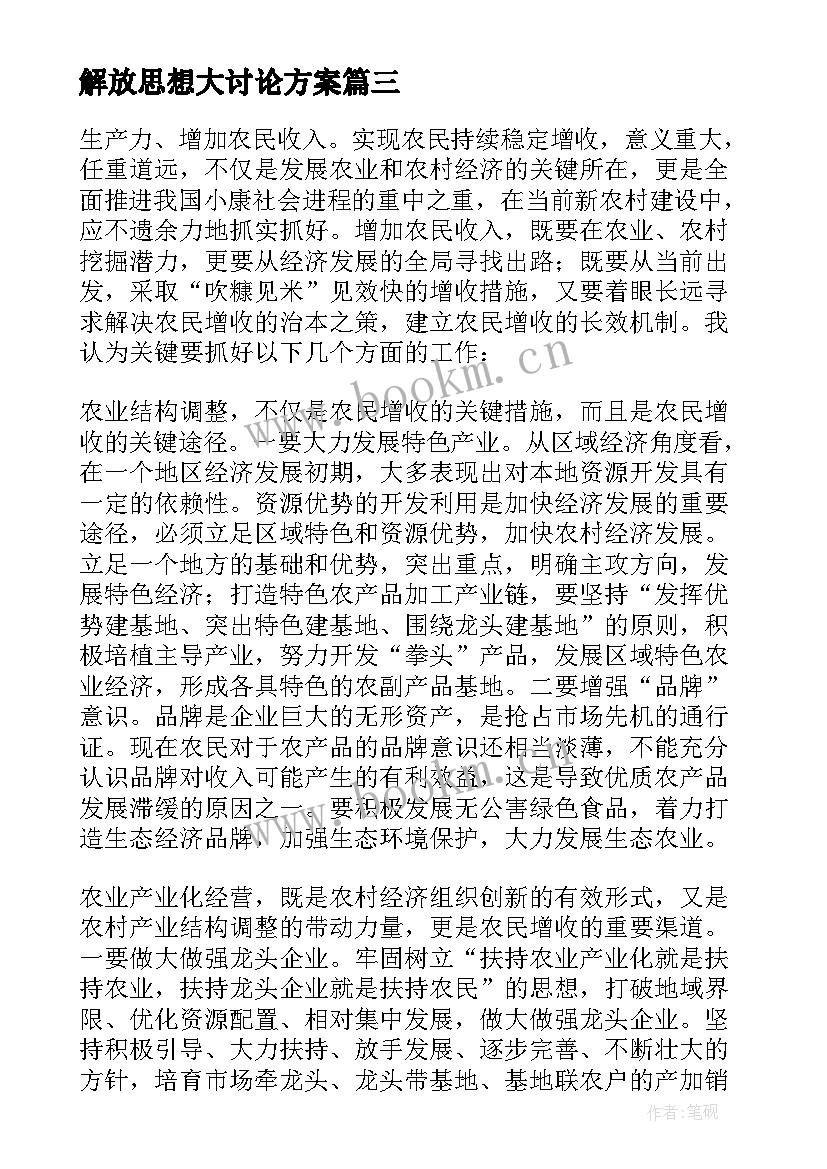 解放思想大讨论方案篇三

生产力、增加农民收入。实现农民持续稳定增收，意义重大，任重道远，不仅是发展农业和农村经济的关键所在，更是全面推进我国小康社会进程的重中之重，在当前新农村建设中，应不遗余力地抓实抓好。增加农民收入，既要在农业、农村挖掘潜力，更要从经济发展的全局寻找出路；既要从当前出发，采取“吹糠见米”见效快的增收措施，又要着眼长远寻求解决农民增收的治本之策，建立农民增收的长效机制。我认为关键要抓好以下几个方面的工作：

www.bookm.cn

农业结构调整，不仅是农民增收的关键措施，而且是农民增收的关键途径。一要大力发展特色产业。从区域经济角度看，在一个地区经济发展初期，大多表现出对本地资源开发具有一定的依赖性。资源优势的开发利用是加快经济发展的重要途径，必须立足区域特色和资源优势，加快农村经济发展。立足一个地方的基础和优势，突出重点，明确主攻方向，发展特色经济；打造特色农产品加工产业链，要坚持“发挥优势建基地、突出特色建基地、围绕龙头建基地”的原则，积极培植主导产业，努力开发“拳头”产品，发展区域特色农业经济，形成各具特色的农副产品基地。二要增强“品牌”意识。品牌是企业巨大的无形资产，是抢占市场先机的通行证。现在农民对于农产品的品牌意识还相当淡薄，不能充分认识品牌对收入可能产生的有利效益，这是导致优质农产品发展滞缓的原因之一。要积极发展无公害绿色食品，着力打造生态经济品牌，加强生态环境保护，大力发展生态农业。

农业产业化经营，既是农村经济组织创新的有效形式，又是农村产业结构调整的带动力量，更是农民增收的重要渠道。一要做大做强龙头企业。牢固树立“扶持农业产业化就是扶持农业，扶持龙头企业就是扶持农民”的思想，打破地域界限、优化资源配置、相对集中发展，做大做强龙头企业。坚持积极引导、大力扶持、放手发展、逐步完善、不断壮大的方针，培育市场牵龙头、龙头带基地、基地联农户的产加销

作者：笔砚